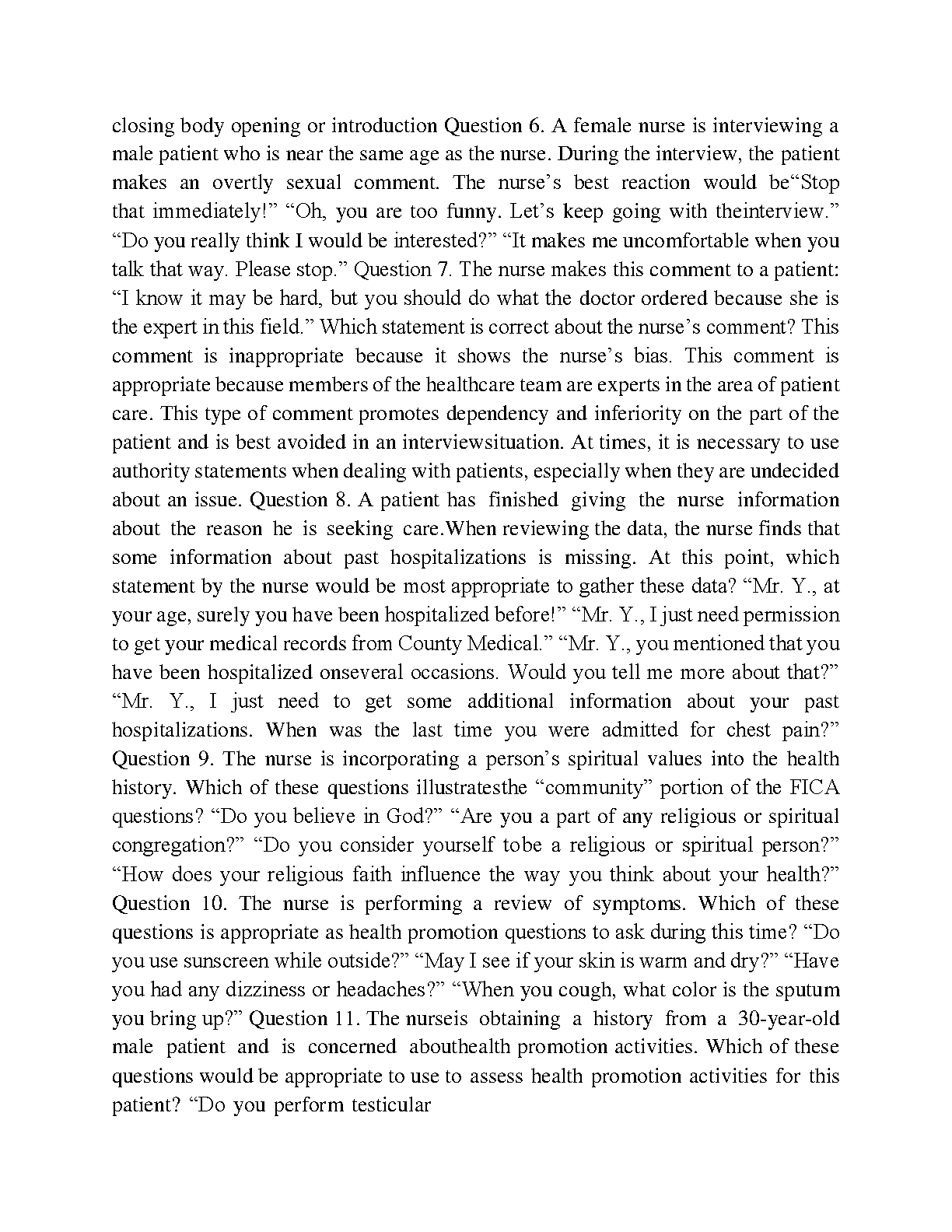 closing body opening or introduction Question 6. A female nurse is interviewing a male patient who is near the same age as the nurse. During the interview, the patient makes an overtly sexual comment. The nurse’s best reaction would be“Stop that immediately!” “Oh, you are too funny. Let’s keep going with theinterview.” “Do you really think I would be interested?” “It makes me uncomfortable when you talk that way. Please stop.” Question 7. The nurse makes this comment to a patient: “I know it may be hard, but you should do what the doctor ordered because she is the expert in this field.” Which statement is correct about the nurse’s comment? This comment is inappropriate because it shows the nurse’s bias. This comment is appropriate because members of the healthcare team are experts in the area of patient care. This type of comment promotes dependency and inferiority on the part of the patient and is best avoided in an interviewsituation. At times, it is necessary to use authority statements when dealing with patients, especially when they are undecided about an issue. Question 8. A patient has finished giving the nurse information about the reason he is seeking care.When reviewing the data, the nurse finds that some information about past hospitalizations is missing. At this point, which statement by the nurse would be most appropriate to gather these data? “Mr. Y., at your age, surely you have been hospitalized before!” “Mr. Y., I just need permission to get your medical records from County Medical.” “Mr. Y., you mentioned that you have been hospitalized onseveral occasions. Would you tell me more about that?” “Mr. Y., I just need to get some additional information about your past hospitalizations. When was the last time you were admitted for chest pain?” Question 9. The nurse is incorporating a person’s spiritual values into the health history. Which of these questions illustratesthe “community” portion of the FICA questions? “Do you believe in God?” “Are you a part of any religious or spiritual congregation?” “Do you consider yourself tobe a religious or spiritual person?” “How does your religious faith influence the way you think about your health?” Question 10. The nurse is performing a review of symptoms. Which of these questions is appropriate as health promotion questions to ask during this time? “Do you use sunscreen while outside?” “May I see if your skin is warm and dry?” “Have you had any dizziness or headaches?” “When you cough, what color is the sputum you bring up?” Question 11. The nurseis obtaining a history from a 30-year-old male patient and is concerned abouthealth promotion activities. Which of these questions would be appropriate to use to assess health promotion activities for this patient? “Do you perform testicular